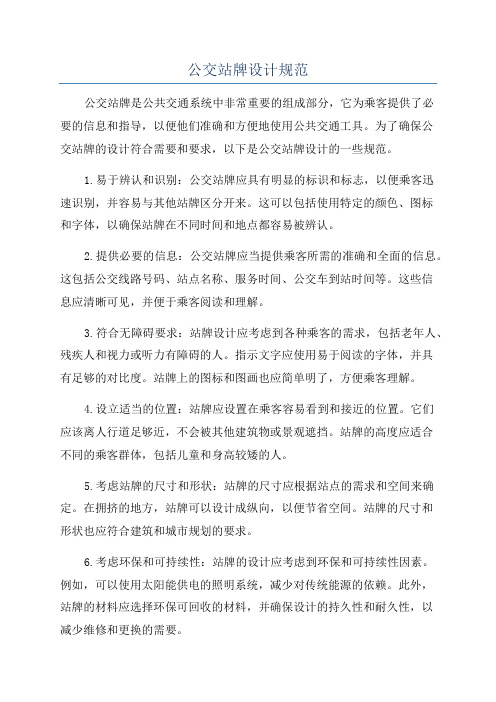 公交站牌设计规范

公交站牌是公共交通系统中非常重要的组成部分，它为乘客提供了必要的信息和指导，以便他们准确和方便地使用公共交通工具。为了确保公交站牌的设计符合需要和要求，以下是公交站牌设计的一些规范。

1.易于辨认和识别：公交站牌应具有明显的标识和标志，以便乘客迅速识别，并容易与其他站牌区分开来。这可以包括使用特定的颜色、图标和字体，以确保站牌在不同时间和地点都容易被辨认。

2.提供必要的信息：公交站牌应当提供乘客所需的准确和全面的信息。这包括公交线路号码、站点名称、服务时间、公交车到站时间等。这些信息应清晰可见，并便于乘客阅读和理解。

3.符合无障碍要求：站牌设计应考虑到各种乘客的需求，包括老年人、残疾人和视力或听力有障碍的人。指示文字应使用易于阅读的字体，并具有足够的对比度。站牌上的图标和图画也应简单明了，方便乘客理解。

4.设立适当的位置：站牌应设置在乘客容易看到和接近的位置。它们应该离人行道足够近，不会被其他建筑物或景观遮挡。站牌的高度应适合不同的乘客群体，包括儿童和身高较矮的人。

5.考虑站牌的尺寸和形状：站牌的尺寸应根据站点的需求和空间来确定。在拥挤的地方，站牌可以设计成纵向，以便节省空间。站牌的尺寸和形状也应符合建筑和城市规划的要求。

6.考虑环保和可持续性：站牌的设计应考虑到环保和可持续性因素。例如，可以使用太阳能供电的照明系统，减少对传统能源的依赖。此外，站牌的材料应选择环保可回收的材料，并确保设计的持久性和耐久性，以减少维修和更换的需要。